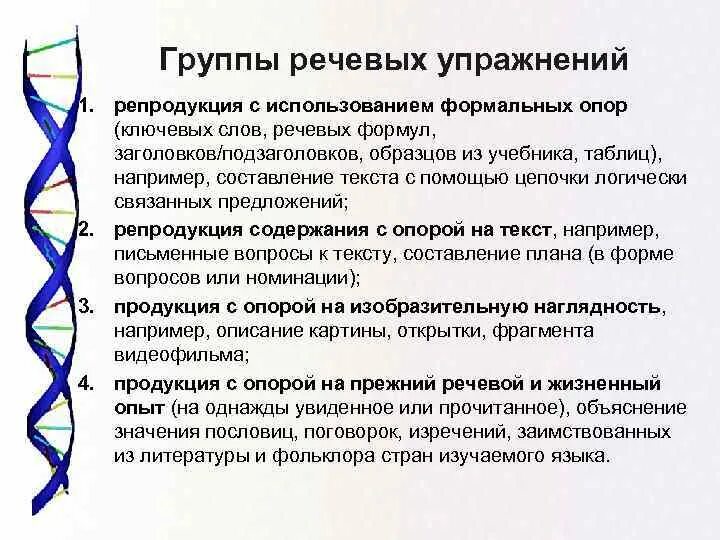 Группы речевых упражнений

1. репродукция с использованием формальных опор (ключевых слов, речевых формул, заголовков/подзаголовков, образцов из учебника, таблиц), например, составление текста с помощью цепочки логически связанных предложений;

2. репродукция содержания с опорой на текст, например, письменные вопросы к тексту, составление плана (в форме вопросов или номинации);

3. продукция с опорой на изобразительную наглядность, например, описание картины, открытки, фрагмента видеофильма;

4. продукция с опорой на прежний речевой и жизненный опыт (на однажды увиденное или прочитанное), объяснение значения пословиц, поговорок, изречений, заимствованных из литературы и фольклора стран изучаемого языка.